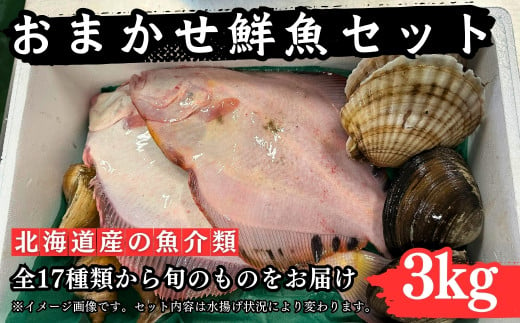 おまかせ鮮魚セット

北海道産の魚介類

全17種類から旬のものをお届け

3kg

※イメージ画像です。セット内容は水揚げ状況により変わります。